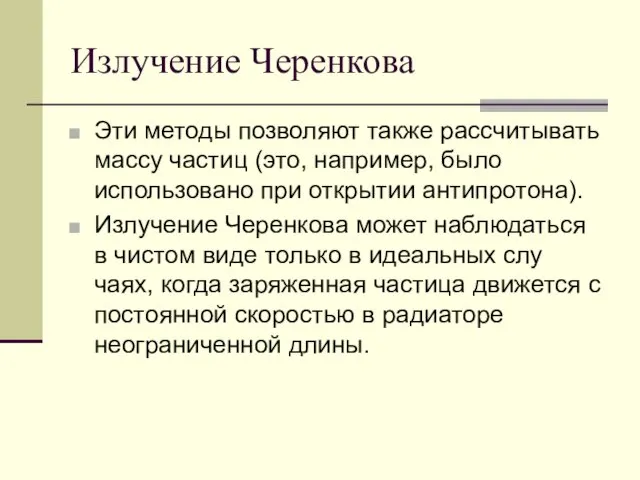 Излучение Черенкова

Эти методы позволяют также рассчитывать массу частиц (это, например, было использовано при открытии антипротона).

Излучение Черенкова может наблюдаться в чистом виде только в идеальных слу чаях, когда заряженная частица движется с постоянной скоростью в радиаторе неограниченной длины.